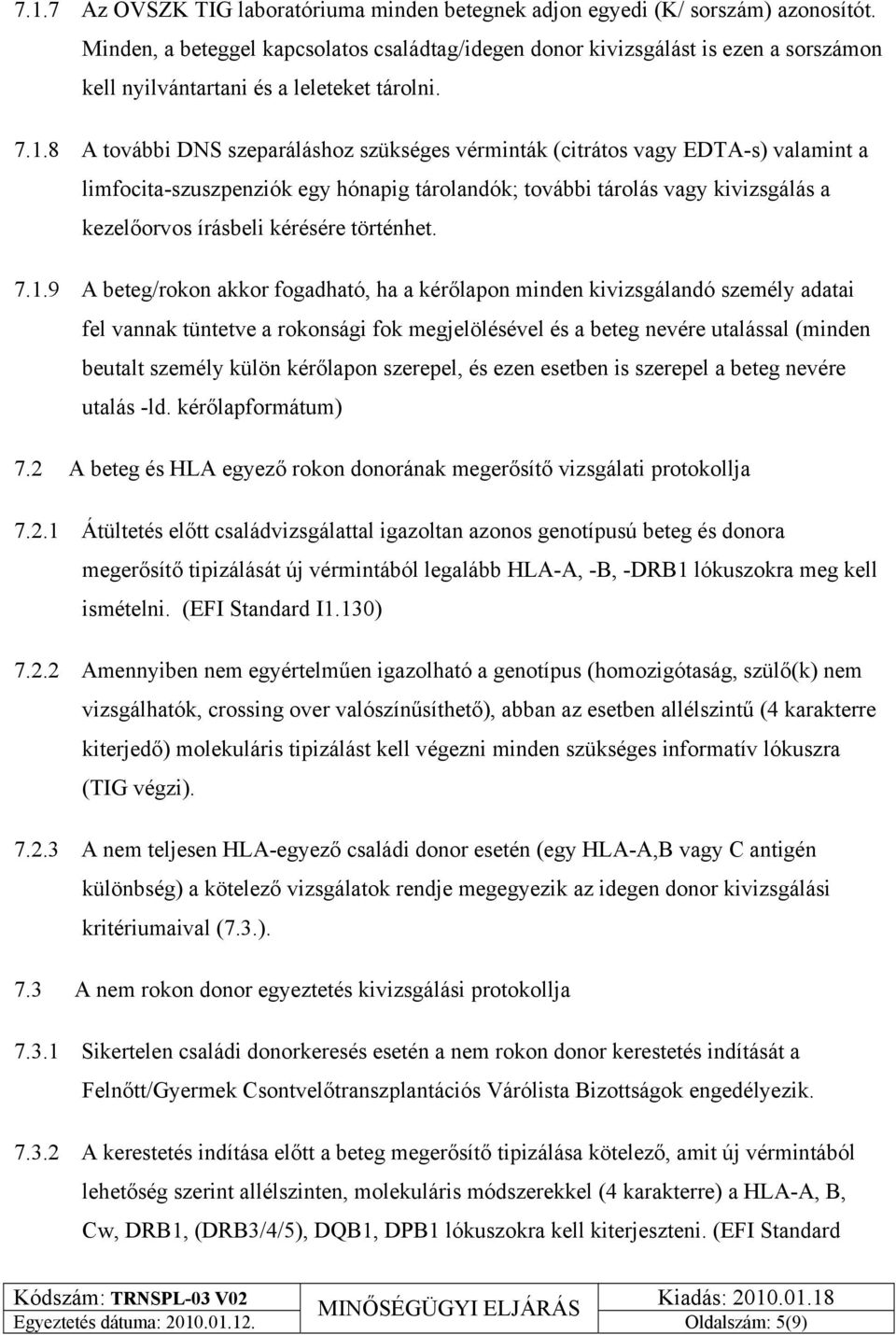 7.1.7 Az OVSZK TIG laboratóriuma minden betegnek adjon egyedi (K/ sorszám) azonosítót. Minden, a beteggel kapcsolatos családtag/idegen donor kivizsgálást is ezen a sorszámon kell nyilvántartani és a leleteket tárolni.

7.1.8 A további DNS szeparáláshoz szükséges vérminták (citrátos vagy EDTA-s) valamint a limfocita-szuszpenziók egy hónapig tárolandók; további tárolás vagy kivizsgálás a kezelőorvos írásbeli kérésére történhet.

7.1.9 A beteg/rokon akkor fogadható, ha a kérőlapon minden kivizsgálandó személy adatai fel vannak tüntetve a rokonsági fok megjelölésével és a beteg nevére utalással (minden beutalt személy külön kérőlapon szerepel, és ezen esetben is szerepel a beteg nevére utalás -ld. kérőlapformátum)

7.2 A beteg és HLA egyező rokon donorának megerősítő vizsgálati protokollja

7.2.1 Átültetés előtt családvizsgálattal igazoltan azonos genotípusú beteg és donora megerősítő tipizálását új vérmintából legalább HLA-A, -B, -DRB1 lókuszokra meg kell ismételni. (EFI Standard I1.130)

7.2.2 Amennyiben nem egyértelműen igazolható a genotípus (homozigótaság, szülő(k) nem vizsgálhatók, crossing over valószínűsíthető), abban az esetben allélszintű (4 karakterre kiterjedő) molekuláris tipizálást kell végezni minden szükséges informatív lókuszra (TIG végzi).

7.2.3 A nem teljesen HLA-egyező családi donor esetén (egy HLA-A,B vagy C antigén különbség) a kötelező vizsgálatok rendje megegyezik az idegen donor kivizsgálási kritériumaival (7.3.).

7.3 A nem rokon donor egyeztetés kivizsgálási protokollja

7.3.1 Sikertelen családi donorkeresés esetén a nem rokon donor kerestetés indítását a Felnőtt/Gyermek Csontvelőtranszplantációs Várólista Bizottságok engedélyezik.

7.3.2 A kerestetés indítása előtt a beteg megerősítő tipizálása kötelező, amit új vérmintából lehetőség szerint allélszinten, molekuláris módszerekkel (4 karakterre) a HLA-A, B, Cw, DRB1, (DRB3/4/5), DQB1, DPB1 lókuszokra kell kiterjeszteni. (EFI Standard

| Kódszám: TRNSPL-03 V02 | MINŐSÉGÜGYI ELJÁRÁS | Kiadás: 2010.01.18 |
|---|---|---|
| Egyeztetés dátuma: 2010.01.12. | | Oldalszám: 5(9) |